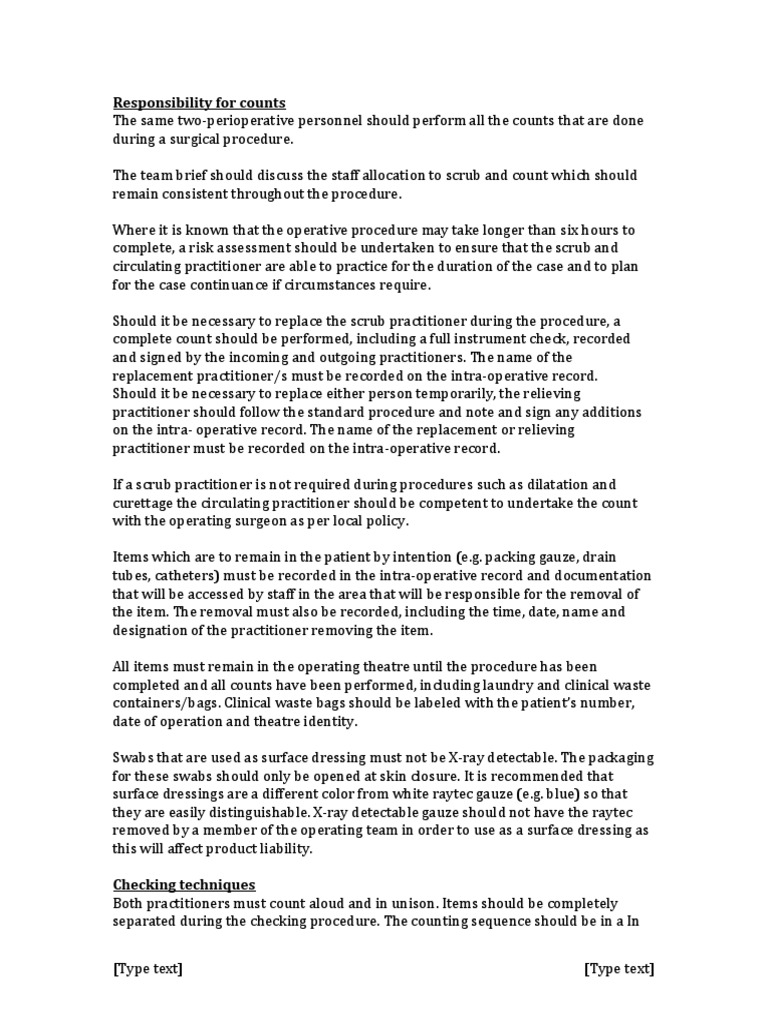 Responsibility for counts
The same two-perioperative personnel should perform all the counts that are done during a surgical procedure.

The team brief should discuss the staff allocation to scrub and count which should remain consistent throughout the procedure.

Where it is known that the operative procedure may take longer than six hours to complete, a risk assessment should be undertaken to ensure that the scrub and circulating practitioner are able to practice for the duration of the case and to plan for the case continuance if circumstances require.

Should it be necessary to replace the scrub practitioner during the procedure, a complete count should be performed, including a full instrument check, recorded and signed by the incoming and outgoing practitioners. The name of the replacement practitioner/s must be recorded on the intra-operative record. Should it be necessary to replace either person temporarily, the relieving practitioner should follow the standard procedure and note and sign any additions on the intra- operative record. The name of the replacement or relieving practitioner must be recorded on the intra-operative record.

If a scrub practitioner is not required during procedures such as dilatation and curettage the circulating practitioner should be competent to undertake the count with the operating surgeon as per local policy.

Items which are to remain in the patient by intention (e.g. packing gauze, drain tubes, catheters) must be recorded in the intra-operative record and documentation that will be accessed by staff in the area that will be responsible for the removal of the item. The removal must also be recorded, including the time, date, name and designation of the practitioner removing the item.

All items must remain in the operating theatre until the procedure has been completed and all counts have been performed, including laundry and clinical waste containers/bags. Clinical waste bags should be labeled with the patient's number, date of operation and theatre identity.

Swabs that are used as surface dressing must not be X-ray detectable. The packaging for these swabs should only be opened at skin closure. It is recommended that surface dressings are a different color from white raytec gauze (e.g. blue) so that they are easily distinguishable. X-ray detectable gauze should not have the raytec removed by a member of the operating team in order to use as a surface dressing as this will affect product liability.

Checking techniques
Both practitioners must count aloud and in unison. Items should be completely separated during the checking procedure. The counting sequence should be in a In

[Type text] [Type text]